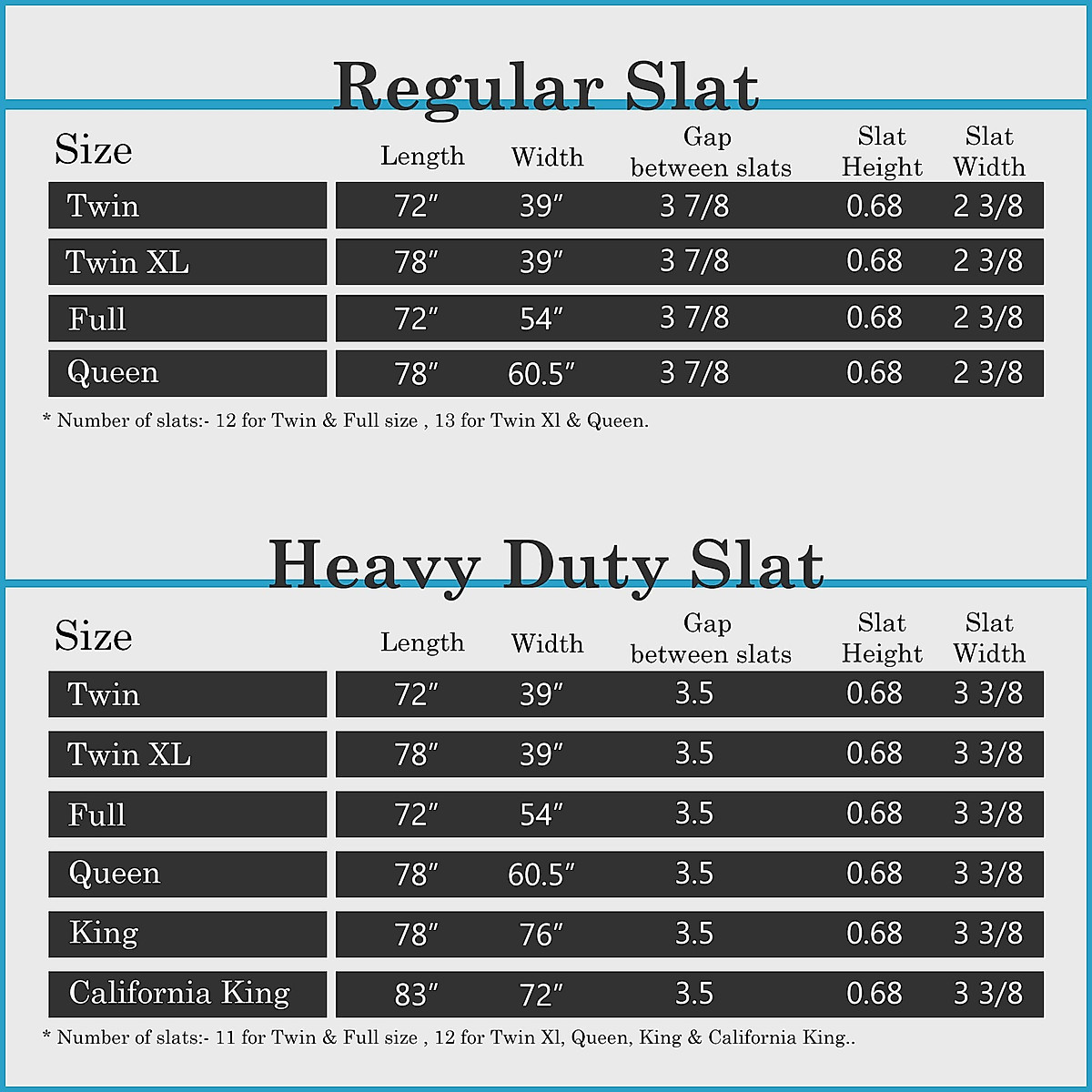 Regular Slat

| Size | Length | Width | Gap between slats | Slat Height | Slat Width |
|---|---|---|---|---|---|
| Twin | 72″ | 39″ | 3 7/8 | 0.68 | 2 3/8 |
| Twin XL | 78″ | 39″ | 3 7/8 | 0.68 | 2 3/8 |
| Full | 72″ | 54″ | 3 7/8 | 0.68 | 2 3/8 |
| Queen | 78″ | 60.5″ | 3 7/8 | 0.68 | 2 3/8 |

* Number of slats:- 12 for Twin & Full size , 13 for Twin Xl & Queen.

Heavy Duty Slat

| Size | Length | Width | Gap between slats | Slat Height | Slat Width |
|---|---|---|---|---|---|
| Twin | 72″ | 39″ | 3.5 | 0.68 | 3 3/8 |
| Twin XL | 78″ | 39″ | 3.5 | 0.68 | 3 3/8 |
| Full | 72″ | 54″ | 3.5 | 0.68 | 3 3/8 |
| Queen | 78″ | 60.5″ | 3.5 | 0.68 | 3 3/8 |
| King | 78″ | 76″ | 3.5 | 0.68 | 3 3/8 |
| California King | 83″ | 72″ | 3.5 | 0.68 | 3 3/8 |

* Number of slats:- 11 for Twin & Full size , 12 for Twin Xl, Queen, King & California King..